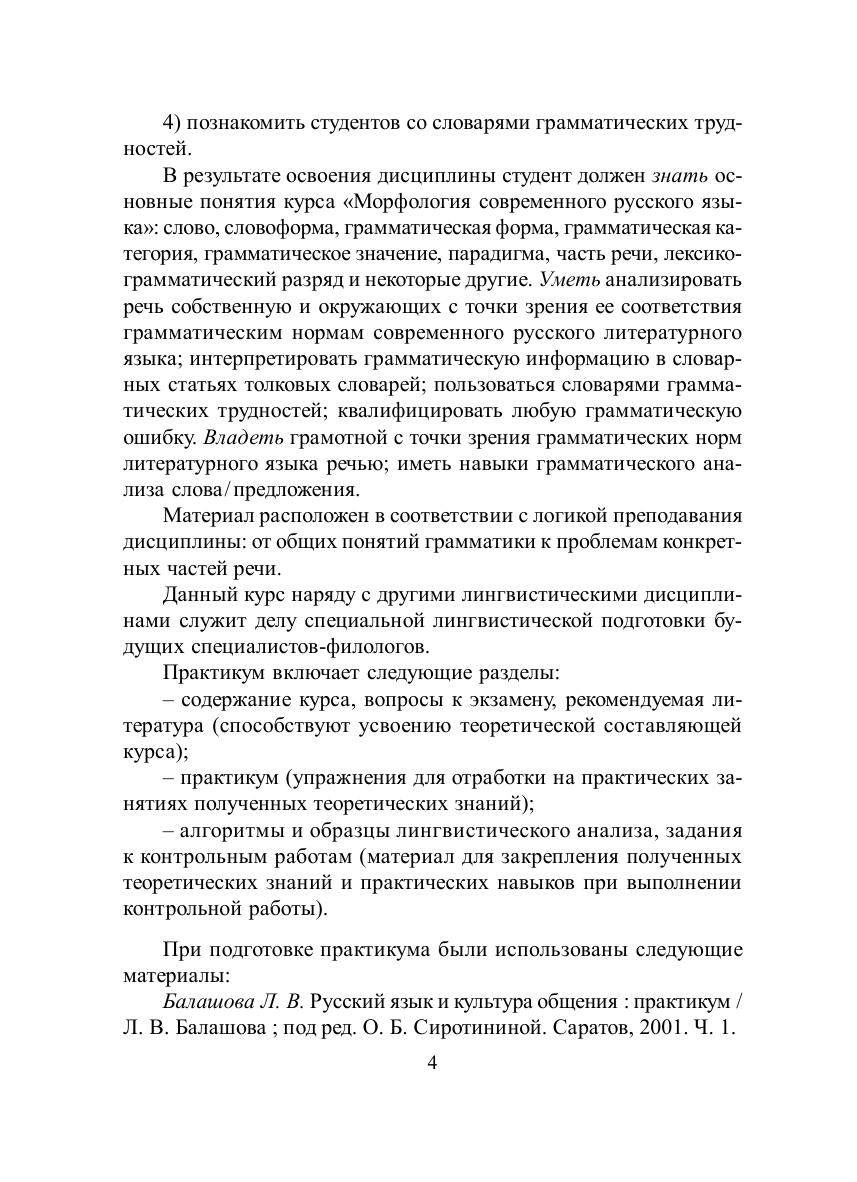 4) познакомить студентов со словарями грамматических трудностей.

В результате освоения дисциплины студент должен знать основные понятия курса «Морфология современного русского языка»: слово, словоформа, грамматическая форма, грамматическая категория, грамматическое значение, парадигма, часть речи, лексико-грамматический разряд и некоторые другие. Уметь анализировать речь собственную и окружающих с точки зрения ее соответствия грамматическим нормам современного русского литературного языка; интерпретировать грамматическую информацию в словарных статьях толковых словарей; пользоваться словарями грамматических трудностей; квалифицировать любую грамматическую ошибку. Владеть грамотной с точки зрения грамматических норм литературного языка речью; иметь навыки грамматического анализа слова / предложения.

Материал расположен в соответствии с логикой преподавания дисциплины: от общих понятий грамматики к проблемам конкретных частей речи.

Данный курс наряду с другими лингвистическими дисциплинами служит делу специальной лингвистической подготовки будущих специалистов-филологов.

Практикум включает следующие разделы:

– содержание курса, вопросы к экзамену, рекомендуемая литература (способствуют усвоению теоретической составляющей курса);

– практикум (упражнения для отработки на практических занятиях полученных теоретических знаний);

– алгоритмы и образцы лингвистического анализа, задания к контрольным работам (материал для закрепления полученных теоретических знаний и практических навыков при выполнении контрольной работы).

При подготовке практикума были использованы следующие материалы:

Балашова Л. В. Русский язык и культура общения : практикум / Л. В. Балашова ; под ред. О. Б. Сиротининой. Саратов, 2001. Ч. 1.

4